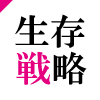 生存
戦略